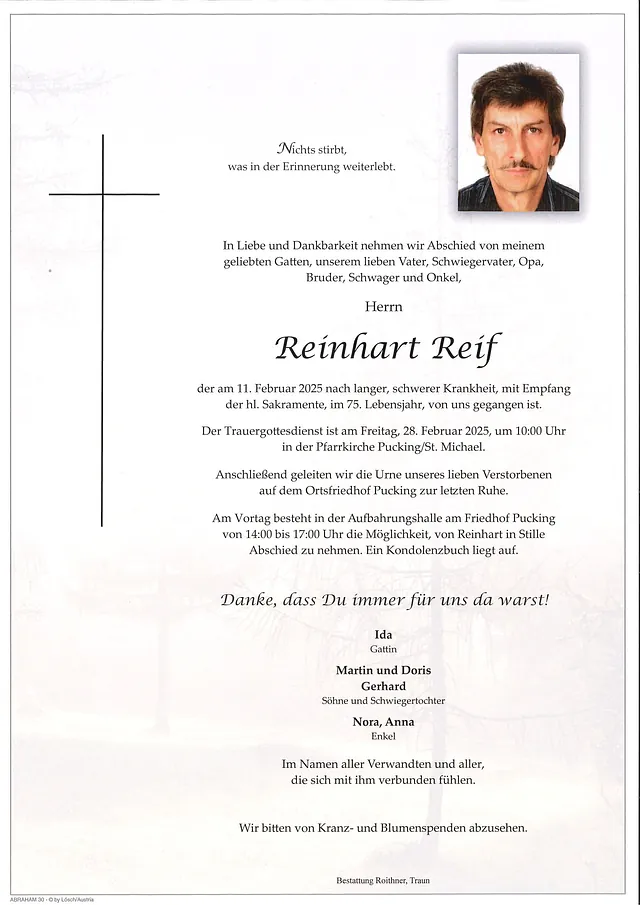 Nichts stirbt,
was in der Erinnerung weiterlebt.

In Liebe und Dankbarkeit nehmen wir Abschied von meinem geliebten Gatten, unserem lieben Vater, Schwiegervater, Opa, Bruder, Schwager und Onkel,

Herrn

Reinhart Reif

der am 11. Februar 2025 nach langer, schwerer Krankheit, mit Empfang der hl. Sakramente, im 75. Lebensjahr, von uns gegangen ist.

Der Trauergottesdienst ist am Freitag, 28. Februar 2025, um 10:00 Uhr in der Pfarrkirche Pucking/St. Michael.

Anschließend geleiten wir die Urne unseres lieben Verstorbenen auf dem Ortsfriedhof Pucking zur letzten Ruhe.

Am Vortag besteht in der Aufbahrungshalle am Friedhof Pucking von 14:00 bis 17:00 Uhr die Möglichkeit, von Reinhart in Stille Abschied zu nehmen. Ein Kondolenzbuch liegt auf.

Danke, dass Du immer für uns da warst!

Ida
Gattin

Martin und Doris
Gerhard
Söhne und Schwiegertochter

Nora, Anna
Enkel

Im Namen aller Verwandten und aller, die sich mit ihm verbunden fühlen.

Wir bitten von Kranz- und Blumenspenden abzusehen.

Bestattung Roithner, Traun

ABRAHAM 30 - © by Lösch/Austria